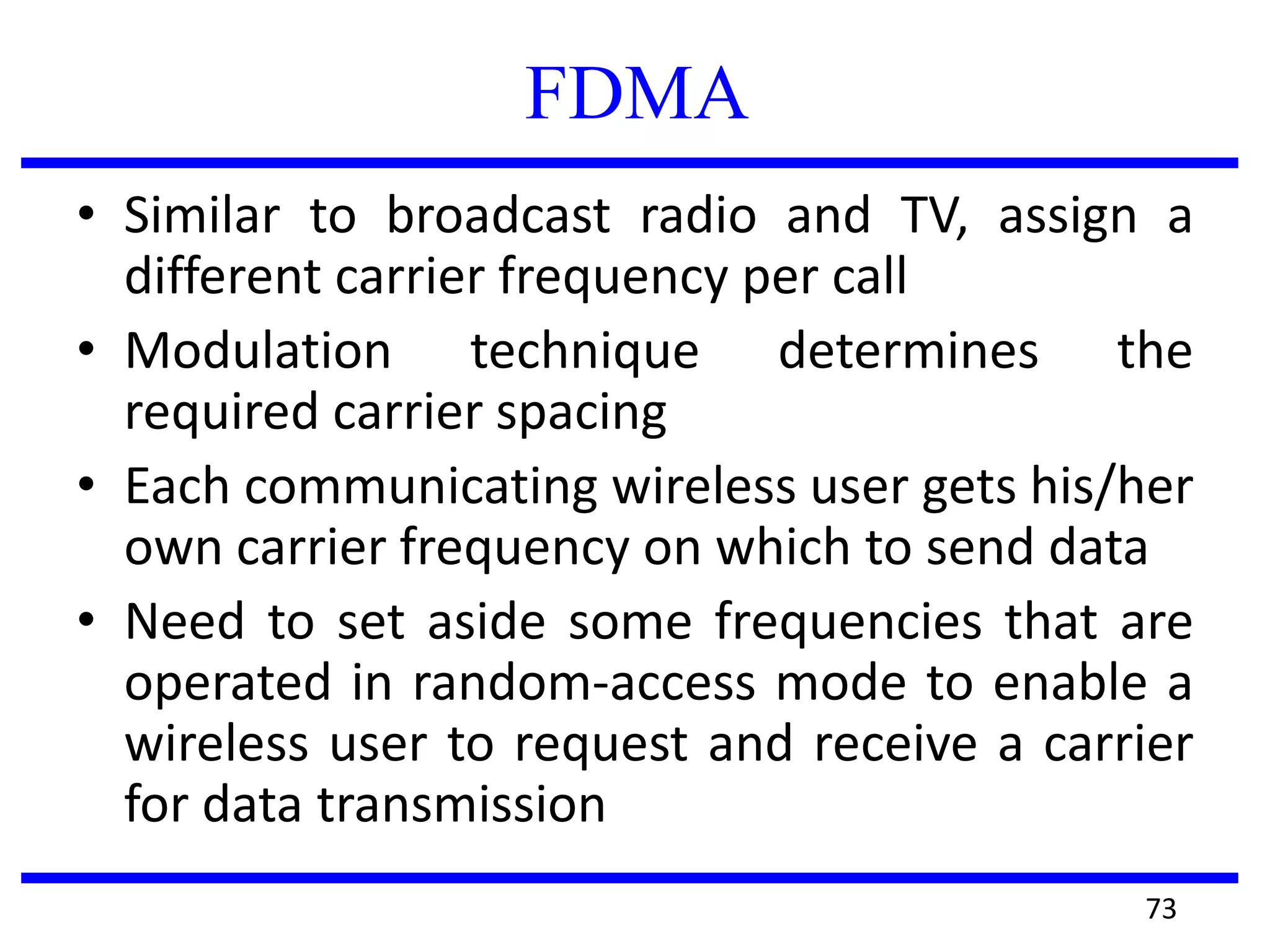 FDMA

• Similar to broadcast radio and TV, assign a different carrier frequency per call

• Modulation technique determines the required carrier spacing

• Each communicating wireless user gets his/her own carrier frequency on which to send data

• Need to set aside some frequencies that are operated in random-access mode to enable a wireless user to request and receive a carrier for data transmission

73